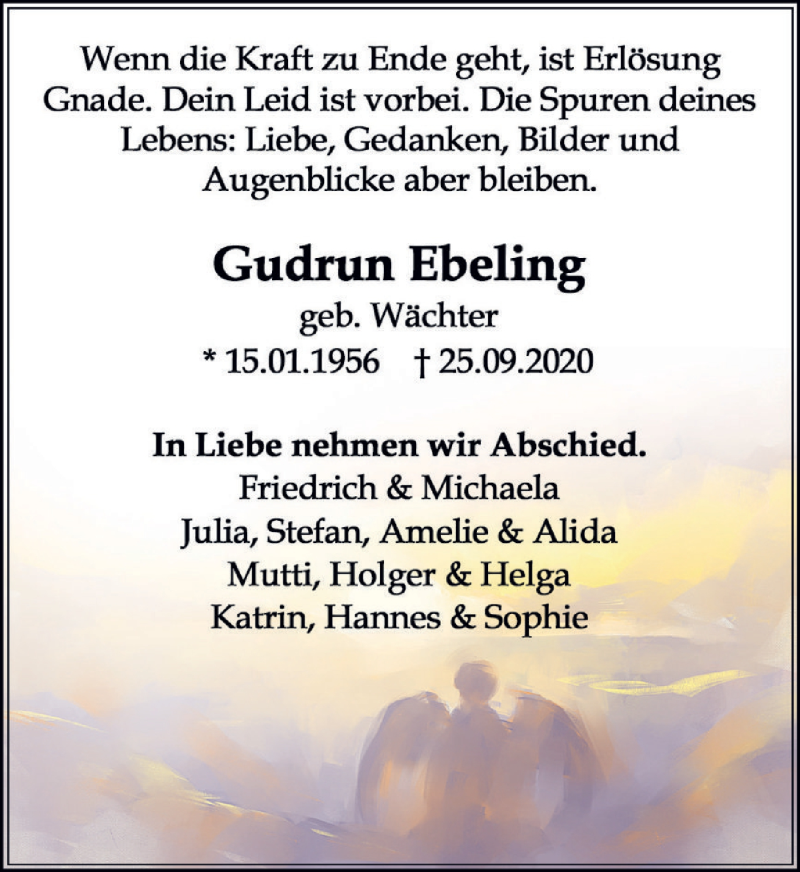 Wenn die Kraft zu Ende geht, ist Erlösung Gnade. Dein Leid ist vorbei. Die Spuren deines Lebens: Liebe, Gedanken, Bilder und Augenblicke aber bleiben.

Gudrun Ebeling
geb. Wächter
* 15.01.1956 † 25.09.2020

In Liebe nehmen wir Abschied.
Friedrich & Michaela
Julia, Stefan, Amelie & Alida
Mutti, Holger & Helga
Katrin, Hannes & Sophie